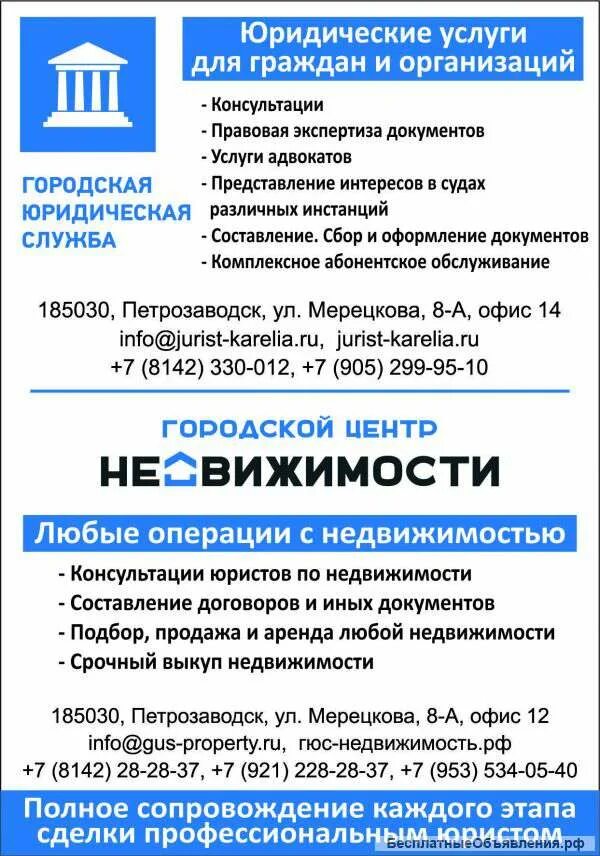 Юридические услуги для граждан и организаций

ГОРОДСКАЯ ЮРИДИЧЕСКАЯ СЛУЖБА

- Консультации
- Правовая экспертиза документов
- Услуги адвокатов
- Представление интересов в судах различных инстанций
- Составление. Сбор и оформление документов
- Комплексное абонентское обслуживание

185030, Петрозаводск, ул. Мерецкова, 8-А, офис 14
info@jurist-karelia.ru, jurist-karelia.ru
+7 (8142) 330-012, +7 (905) 299-95-10

ГОРОДСКОЙ ЦЕНТР
НЕДВИЖИМОСТИ

Любые операции с недвижимостью

- Консультации юристов по недвижимости
- Составление договоров и иных документов
- Подбор, продажа и аренда любой недвижимости
- Срочный выкуп недвижимости

185030, Петрозаводск, ул. Мерецкова, 8-А, офис 12
info@gus-property.ru, гюс-недвижимость.рф
+7 (8142) 28-28-37, +7 (921) 228-28-37, +7 (953) 534-05-40

Полное сопровождение каждого этапа сделки профессиональным юристом

БесплатныеОбъявления.рф